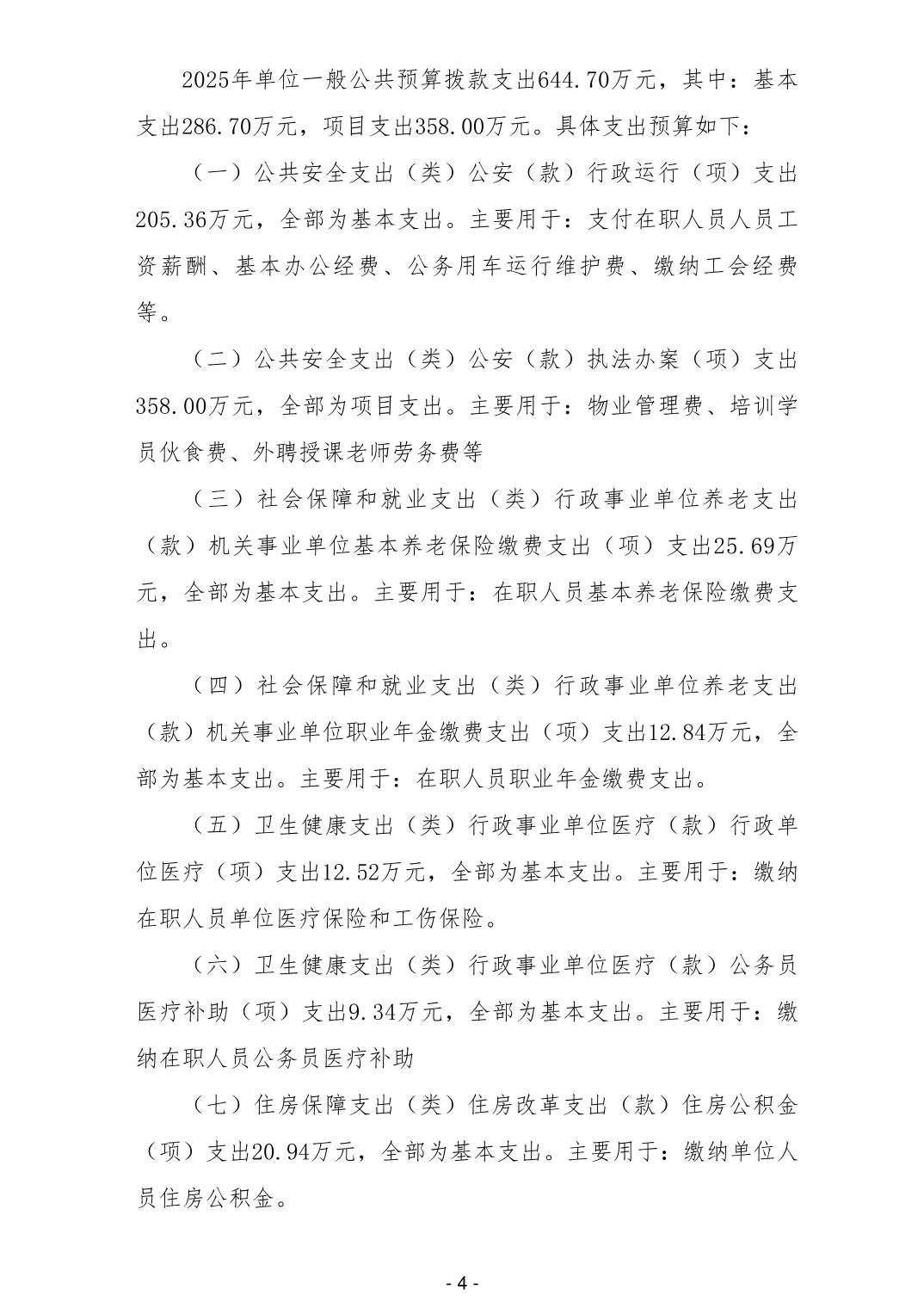 2025年单位一般公共预算拨款支出644.70万元，其中：基本支出286.70万元，项目支出358.00万元。具体支出预算如下：

（一）公共安全支出（类）公安（款）行政运行（项）支出205.36万元，全部为基本支出。主要用于：支付在职人员人员工资薪酬、基本办公经费、公务用车运行维护费、缴纳工会经费等。

（二）公共安全支出（类）公安（款）执法办案（项）支出358.00万元，全部为项目支出。主要用于：物业管理费、培训学员伙食费、外聘授课老师劳务费等

（三）社会保障和就业支出（类）行政事业单位养老支出（款）机关事业单位基本养老保险缴费支出（项）支出25.69万元，全部为基本支出。主要用于：在职人员基本养老保险缴费支出。

（四）社会保障和就业支出（类）行政事业单位养老支出（款）机关事业单位职业年金缴费支出（项）支出12.84万元，全部为基本支出。主要用于：在职人员职业年金缴费支出。

（五）卫生健康支出（类）行政事业单位医疗（款）行政单位医疗（项）支出12.52万元，全部为基本支出。主要用于：缴纳在职人员单位医疗保险和工伤保险。

（六）卫生健康支出（类）行政事业单位医疗（款）公务员医疗补助（项）支出9.34万元，全部为基本支出。主要用于：缴纳在职人员公务员医疗补助

（七）住房保障支出（类）住房改革支出（款）住房公积金（项）支出20.94万元，全部为基本支出。主要用于：缴纳单位人员住房公积金。

- 4 -